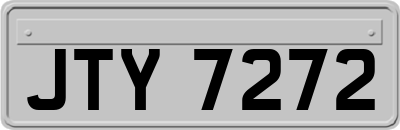 JTY 7272